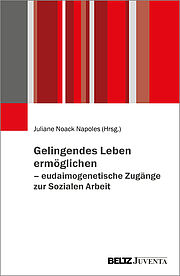 Juliane Noack Napoles (Hrsg.)

Gelingendes Leben ermöglichen
– eudaimogenetische Zugänge zur Sozialen Arbeit

BELTZ JUVENTA